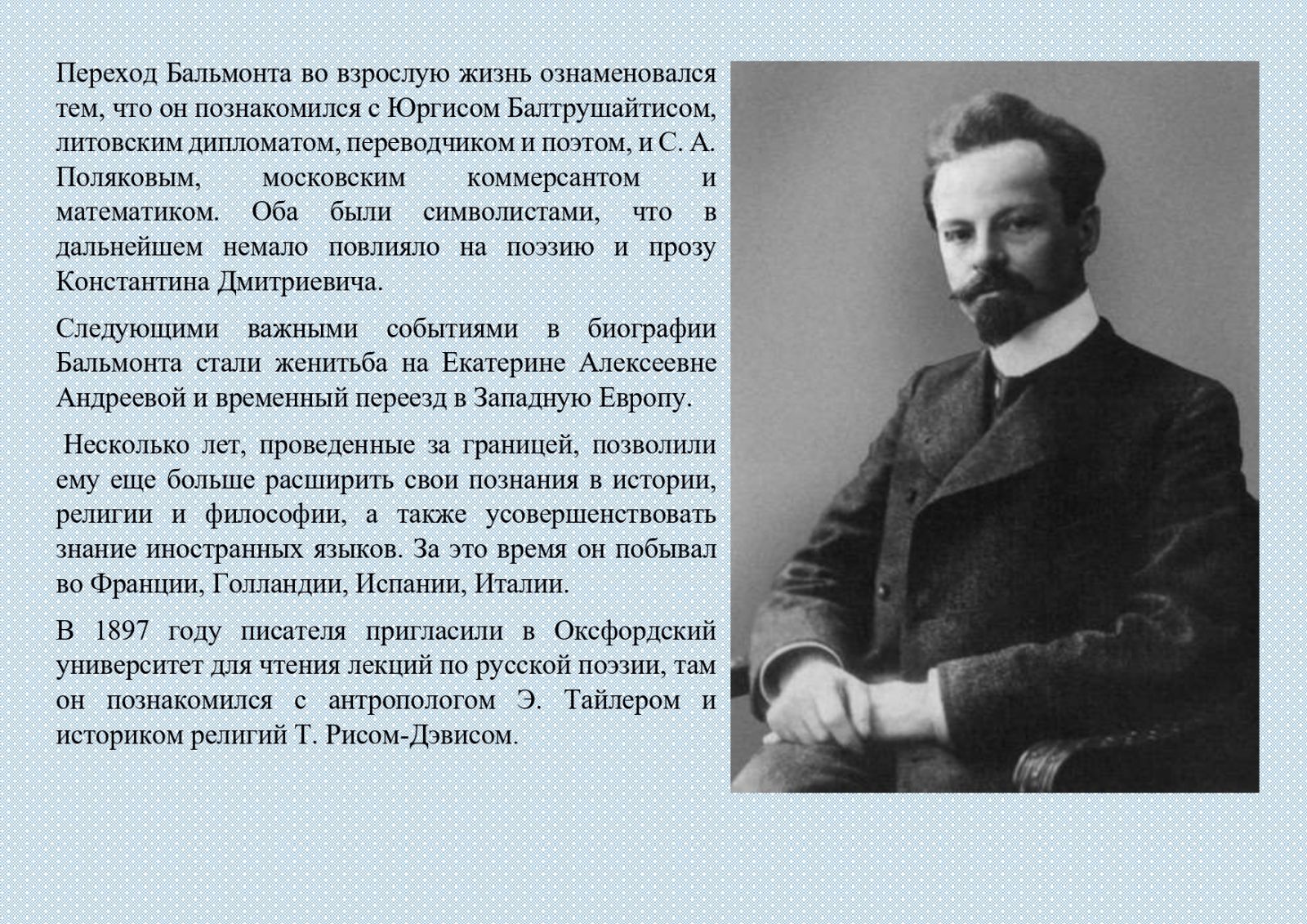 Переход Бальмонта во взрослую жизнь ознаменовался тем, что он познакомился с Юргисом Балтрушайтисом, литовским дипломатом, переводчиком и поэтом, и С. А. Поляковым, московским коммерсантом и математиком. Оба были символистами, что в дальнейшем немало повлияло на поэзию и прозу Константина Дмитриевича.

Следующими важными событиями в биографии Бальмонта стали женитьба на Екатерине Алексеевне Андреевой и временный переезд в Западную Европу.

Несколько лет, проведенные за границей, позволили ему еще больше расширить свои познания в истории, религии и философии, а также усовершенствовать знание иностранных языков. За это время он побывал во Франции, Голландии, Испании, Италии.

В 1897 году писателя пригласили в Оксфордский университет для чтения лекций по русской поэзии, там он познакомился с антропологом Э. Тайлером и историком религий Т. Рисом-Дэвисом.